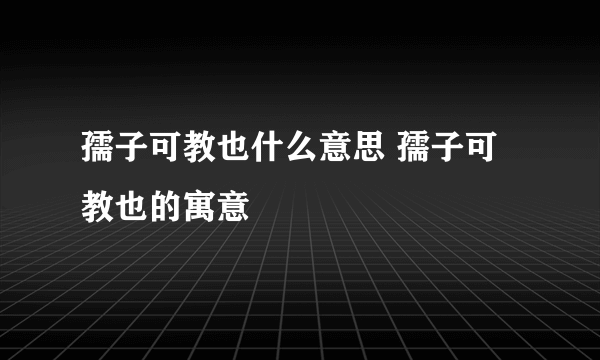 孺子可教也什么意思 孺子可教也的寓意